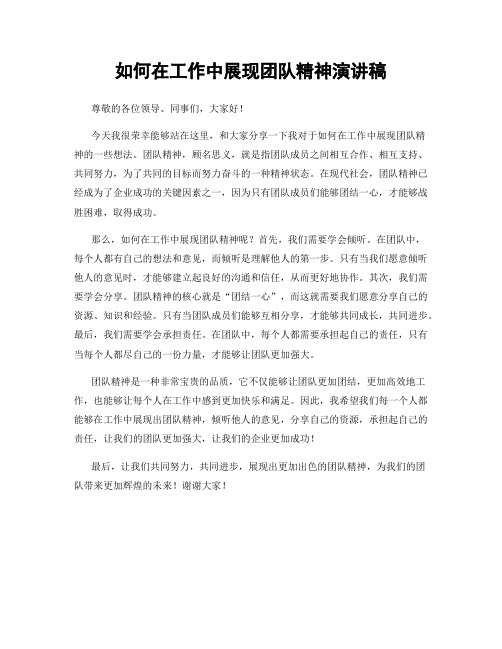 如何在工作中展现团队精神演讲稿

尊敬的各位领导、同事们，大家好！

今天我很荣幸能够站在这里，和大家分享一下我对于如何在工作中展现团队精神的一些想法。团队精神，顾名思义，就是指团队成员之间相互合作、相互支持、共同努力，为了共同的目标而努力奋斗的一种精神状态。在现代社会，团队精神已经成为了企业成功的关键因素之一，因为只有团队成员们能够团结一心，才能够战胜困难，取得成功。

那么，如何在工作中展现团队精神呢？首先，我们需要学会倾听。在团队中，每个人都有自己的想法和意见，而倾听是理解他人的第一步。只有当我们愿意倾听他人的意见时，才能够建立起良好的沟通和信任，从而更好地协作。其次，我们需要学会分享。团队精神的核心就是“团结一心”，而这就需要我们愿意分享自己的资源、知识和经验。只有当团队成员们能够互相分享，才能够共同成长，共同进步。最后，我们需要学会承担责任。在团队中，每个人都需要承担起自己的责任，只有当每个人都尽自己的一份力量，才能够让团队更加强大。

团队精神是一种非常宝贵的品质，它不仅能够让团队更加团结，更加高效地工作，也能够让每个人在工作中感到更加快乐和满足。因此，我希望我们每一个人都能够在工作中展现出团队精神，倾听他人的意见，分享自己的资源，承担起自己的责任，让我们的团队更加强大，让我们的企业更加成功！

最后，让我们共同努力，共同进步，展现出更加出色的团队精神，为我们的团队带来更加辉煌的未来！谢谢大家！